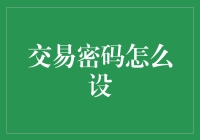 交易密码怎么设